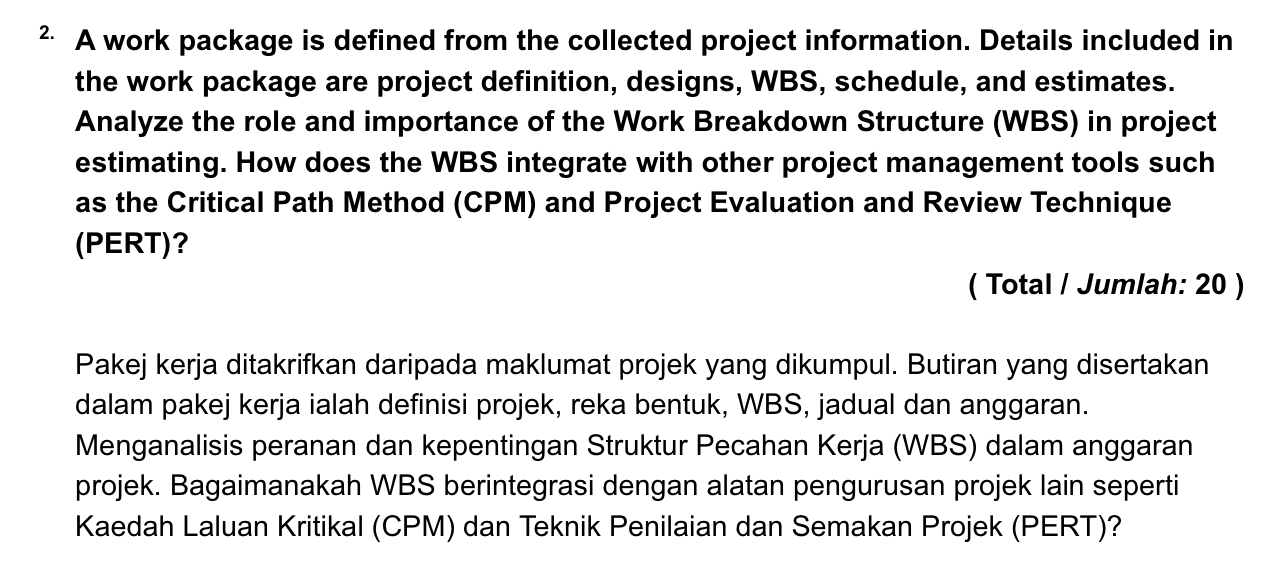 2. A work package is defined from the collected project information. Details included in the work package are project definition, designs, WBS, schedule, and estimates. Analyze the role and importance of the Work Breakdown Structure (WBS) in project estimating. How does the WBS integrate with other project management tools such as the Critical Path Method (CPM) and Project Evaluation and Review Technique (PERT)?

( Total / Jumlah: 20 )

Pakej kerja ditakrifkan daripada maklumat projek yang dikumpul. Butiran yang disertakan dalam pakej kerja ialah definisi projek, reka bentuk, WBS, jadual dan anggaran. Menganalisis peranan dan kepentingan Struktur Pecahan Kerja (WBS) dalam anggaran projek. Bagaimanakah WBS berintegrasi dengan alatan pengurusan projek lain seperti Kaedah Laluan Kritikal (CPM) dan Teknik Penilaian dan Semakan Projek (PERT)?